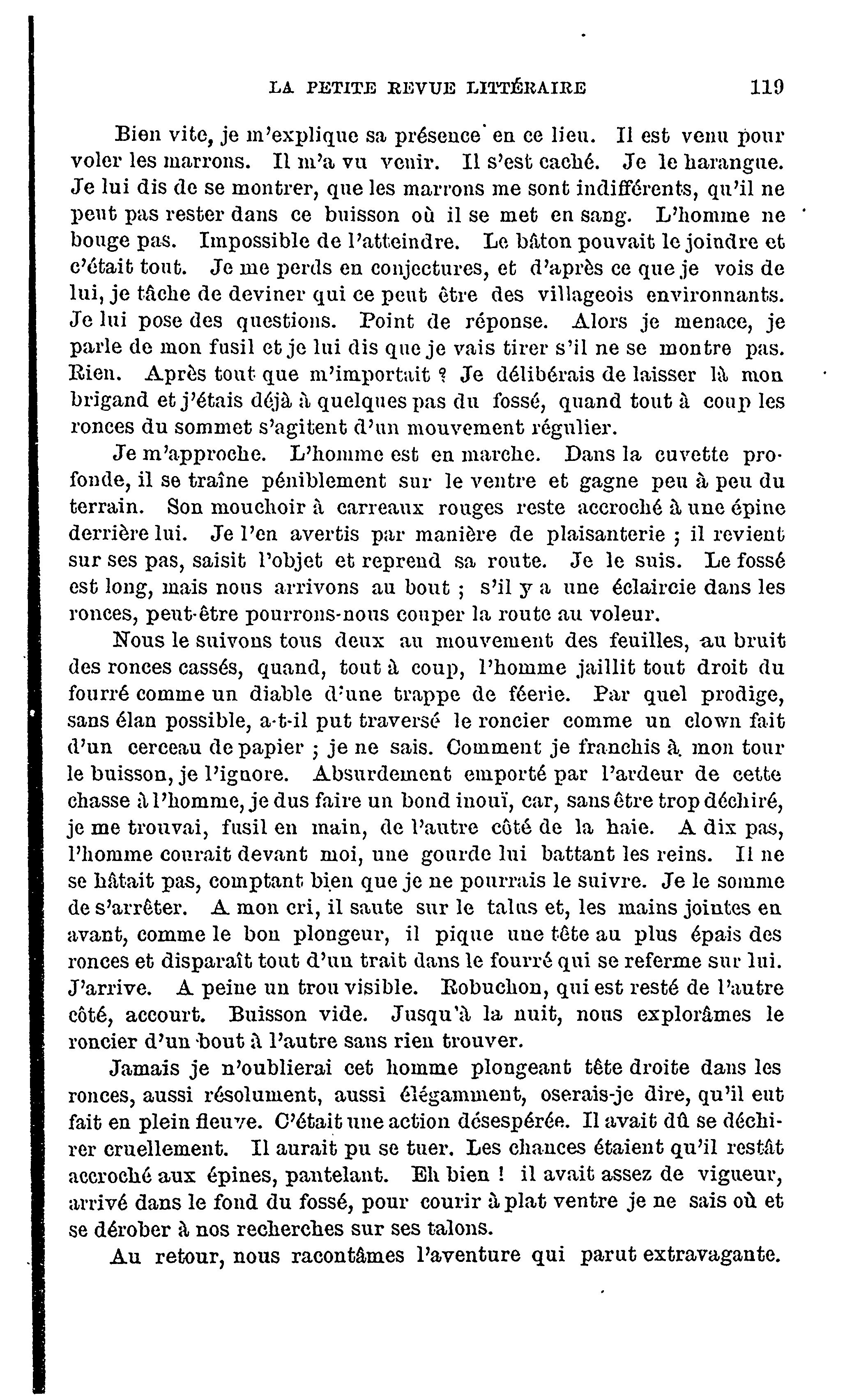 LA PETITE REVUE LITTÉRAIRE 119

Bien vite, je m'explique sa présence en ce lieu. Il est venu pour voler les marrons. Il m'a vu venir. Il s'est caché. Je le harangue. Je lui dis de se montrer, que les marrons me sont indifférents, qu'il ne peut pas rester dans ce buisson où il se met en sang. L'homme ne bouge pas. Impossible de l'atteindre. Le bâton pouvait le joindre et c'était tout. Je me perds en conjectures, et d'après ce que je vois de lui, je tâche de deviner qui ce peut être des villageois environnants. Je lui pose des questions. Point de réponse. Alors je menace, je parle de mon fusil et je lui dis que je vais tirer s'il ne se montre pas. Rien. Après tout que m'importait ? Je délibérais de laisser là mon brigand et j'étais déjà à quelques pas du fossé, quand tout à coup les ronces du sommet s'agitent d'un mouvement régulier.

Je m'approche. L'homme est en marche. Dans la cuvette profonde, il se traîne péniblement sur le ventre et gagne peu à peu du terrain. Son mouchoir à carreaux rouges reste accroché à une épine derrière lui. Je l'en avertis par manière de plaisanterie ; il revient sur ses pas, saisit l'objet et reprend sa route. Je le suis. Le fossé est long, mais nous arrivons au bout ; s'il y a une éclaircie dans les ronces, peut-être pourrons-nous couper la route au voleur.

Nous le suivons tous deux au mouvement des feuilles, au bruit des ronces cassés, quand, tout à coup, l'homme jaillit tout droit du fourré comme un diable d'une trappe de féerie. Par quel prodige, sans élan possible, a-t-il put traversé le roncier comme un clown fait d'un cerceau de papier ; je ne sais. Comment je franchis à mon tour le buisson, je l'ignore. Absurdement emporté par l'ardeur de cette chasse à l'homme, je dus faire un bond inouï, car, sans être trop déchiré, je me trouvai, fusil en main, de l'autre côté de la haie. A dix pas, l'homme courait devant moi, une gourde lui battant les reins. Il ne se hâtait pas, comptant bien que je ne pourrais le suivre. Je le somme de s'arrêter. A mon cri, il saute sur le talus et, les mains jointes en avant, comme le bon plongeur, il pique une tête au plus épais des ronces et disparaît tout d'un trait dans le fourré qui se referme sur lui. J'arrive. A peine un trou visible. Robuchon, qui est resté de l'autre côté, accourt. Buisson vide. Jusqu'à la nuit, nous explorâmes le roncier d'un bout à l'autre sans rien trouver.

Jamais je n'oublierai cet homme plongeant tête droite dans les ronces, aussi résolument, aussi élégamment, oserais-je dire, qu'il eut fait en plein fleuve. C'était une action désespérée. Il avait dû se déchirer cruellement. Il aurait pu se tuer. Les chances étaient qu'il restât accroché aux épines, pantelant. Eh bien ! il avait assez de vigueur, arrivé dans le fond du fossé, pour courir à plat ventre je ne sais où et se dérober à nos recherches sur ses talons.

Au retour, nous racontâmes l'aventure qui parut extravagante.